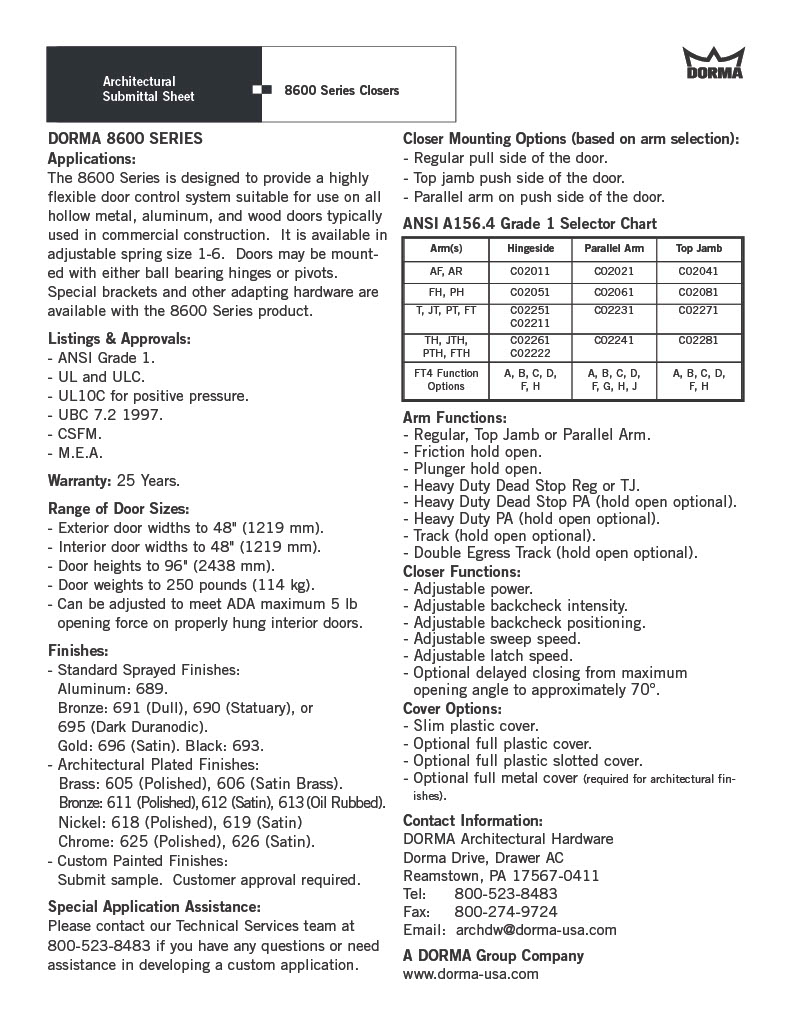 Architectural Submittal Sheet

8600 Series Closers

DORMA

DORMA 8600 SERIES

Applications:

The 8600 Series is designed to provide a highly flexible door control system suitable for use on all hollow metal, aluminum, and wood doors typically used in commercial construction. It is available in adjustable spring size 1-6. Doors may be mounted with either ball bearing hinges or pivots. Special brackets and other adapting hardware are available with the 8600 Series product.

Listings & Approvals:
- ANSI Grade 1.
- UL and ULC.
- UL10C for positive pressure.
- UBC 7.2 1997.
- CSFM.
- M.E.A.

Warranty: 25 Years.

Range of Door Sizes:
- Exterior door widths to 48" (1219 mm).
- Interior door widths to 48" (1219 mm).
- Door heights to 96" (2438 mm).
- Door weights to 250 pounds (114 kg).
- Can be adjusted to meet ADA maximum 5 lb opening force on properly hung interior doors.

Finishes:
- Standard Sprayed Finishes:
Aluminum: 689.
Bronze: 691 (Dull), 690 (Statuary), or 695 (Dark Duranodic).
Gold: 696 (Satin). Black: 693.
- Architectural Plated Finishes:
Brass: 605 (Polished), 606 (Satin Brass).
Bronze: 611 (Polished), 612 (Satin), 613 (Oil Rubbed).
Nickel: 618 (Polished), 619 (Satin)
Chrome: 625 (Polished), 626 (Satin).
- Custom Painted Finishes:
Submit sample. Customer approval required.

Special Application Assistance:

Please contact our Technical Services team at 800-523-8483 if you have any questions or need assistance in developing a custom application.

Closer Mounting Options (based on arm selection):
- Regular pull side of the door.
- Top jamb push side of the door.
- Parallel arm on push side of the door.

ANSI A156.4 Grade 1 Selector Chart

| Arm(s) | Hingeside | Parallel Arm | Top Jamb |
|---|---|---|---|
| AF, AR | C02011 | C02021 | C02041 |
| FH, PH | C02051 | C02061 | C02081 |
| T, JT, PT, FT | C02251 C02211 | C02231 | C02271 |
| TH, JTH, PTH, FTH | C02261 C02222 | C02241 | C02281 |
| FT4 Function Options | A, B, C, D, F, H | A, B, C, D, F, G, H, J | A, B, C, D, F, H |

Arm Functions:
- Regular, Top Jamb or Parallel Arm.
- Friction hold open.
- Plunger hold open.
- Heavy Duty Dead Stop Reg or TJ.
- Heavy Duty Dead Stop PA (hold open optional).
- Heavy Duty PA (hold open optional).
- Track (hold open optional).
- Double Egress Track (hold open optional).

Closer Functions:
- Adjustable power.
- Adjustable backcheck intensity.
- Adjustable backcheck positioning.
- Adjustable sweep speed.
- Adjustable latch speed.
- Optional delayed closing from maximum opening angle to approximately 70°.

Cover Options:
- Slim plastic cover.
- Optional full plastic cover.
- Optional full plastic slotted cover.
- Optional full metal cover (required for architectural finishes).

Contact Information:
DORMA Architectural Hardware
Dorma Drive, Drawer AC
Reamstown, PA 17567-0411
Tel: 800-523-8483
Fax: 800-274-9724
Email: archdw@dorma-usa.com

A DORMA Group Company
www.dorma-usa.com